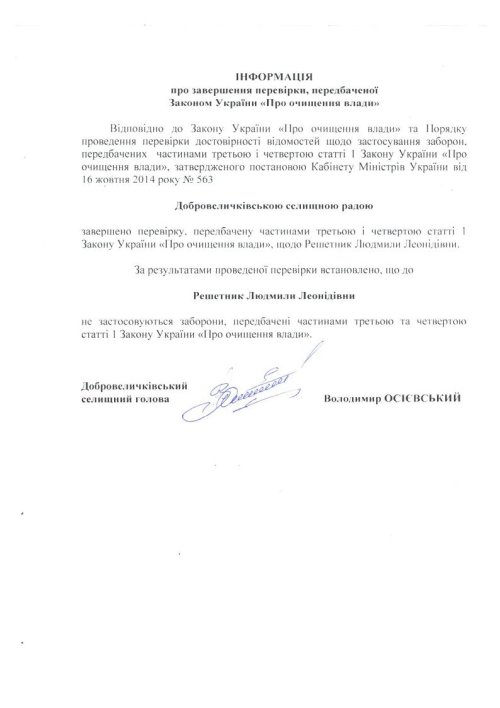 ІНФОРМАЦІЯ
про завершення перевірки, передбаченої
Законом України «Про очищення влади»

Відповідно до Закону України «Про очищення влади» та Порядку проведення перевірки достовірності відомостей щодо застосування заборон, передбачених частинами третьою і четвертою статті 1 Закону України «Про очищення влади», затвердженого постановою Кабінету Міністрів України від 16 жовтня 2014 року № 563

Добровеличківською селищною радою

завершено перевірку, передбачену частинами третьою і четвертою статті 1 Закону України «Про очищення влади», щодо Решетник Людмили Леонідівни.

За результатами проведеної перевірки встановлено, що до

Решетник Людмили Леонідівни

не застосовуються заборони, передбачені частинами третьою та четвертою статті 1 Закону України «Про очищення влади».

Добровеличківський селищний голова

Володимир ОСІЄВСЬКИЙ